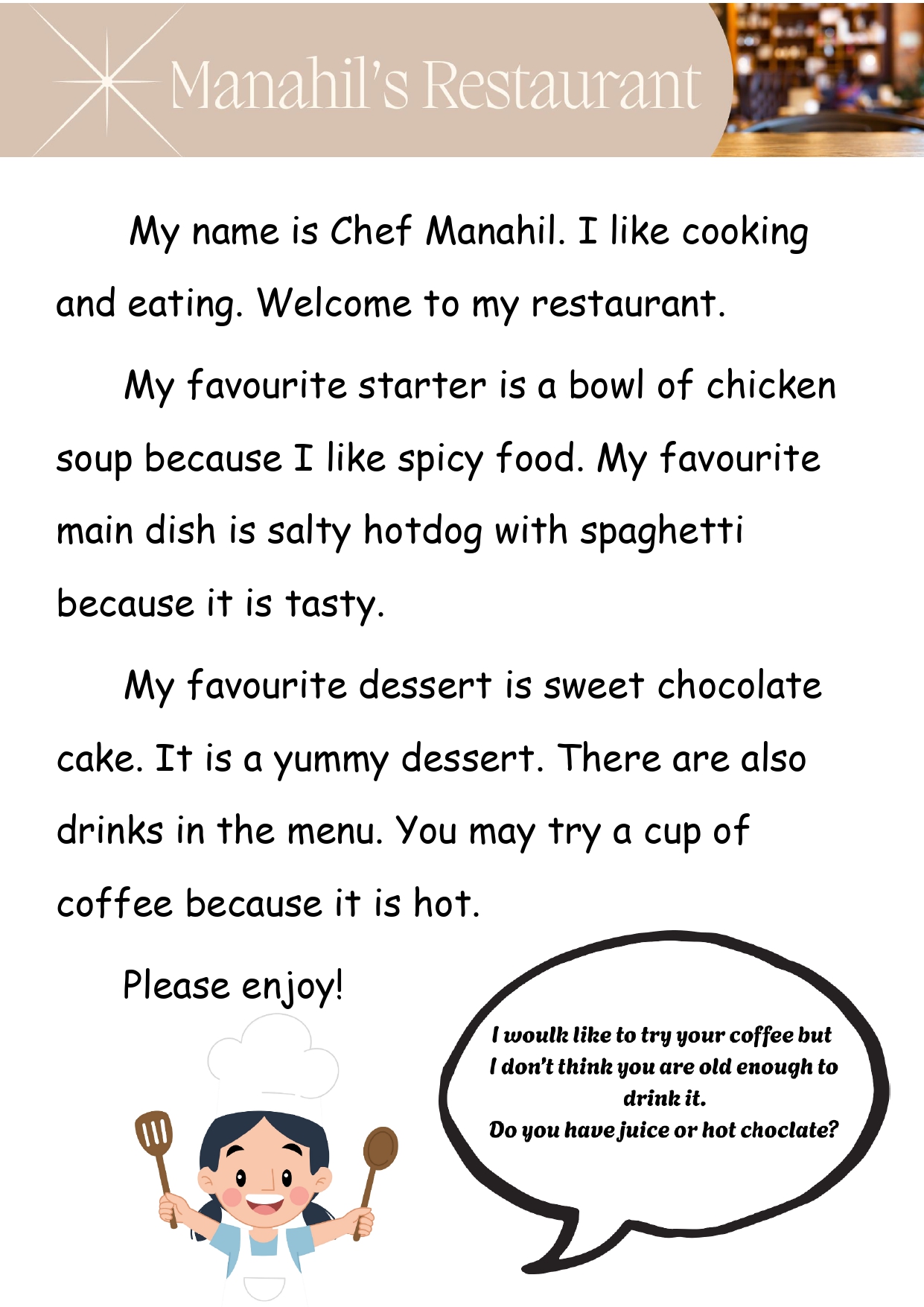 Manahil's Restaurant

My name is Chef Manahil. I like cooking and eating. Welcome to my restaurant.

My favourite starter is a bowl of chicken soup because I like spicy food. My favourite main dish is salty hotdog with spaghetti because it is tasty.

My favourite dessert is sweet chocolate cake. It is a yummy dessert. There are also drinks in the menu. You may try a cup of coffee because it is hot.

Please enjoy!

I woulk like to try your coffee but I don't think you are old enough to drink it.
Do you have juice or hot choclate?